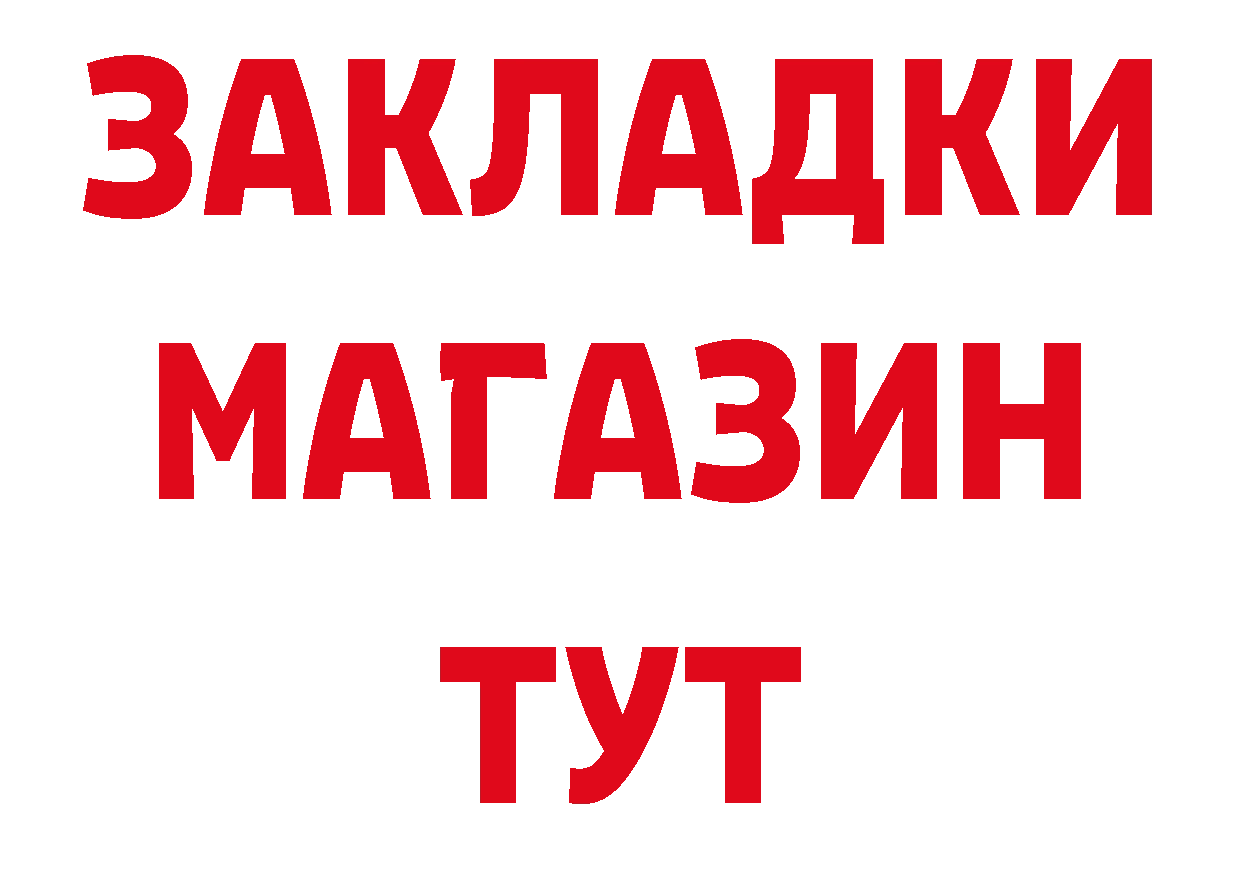 ЗАКЛАДКИ
МАГАЗИН
ТУТ